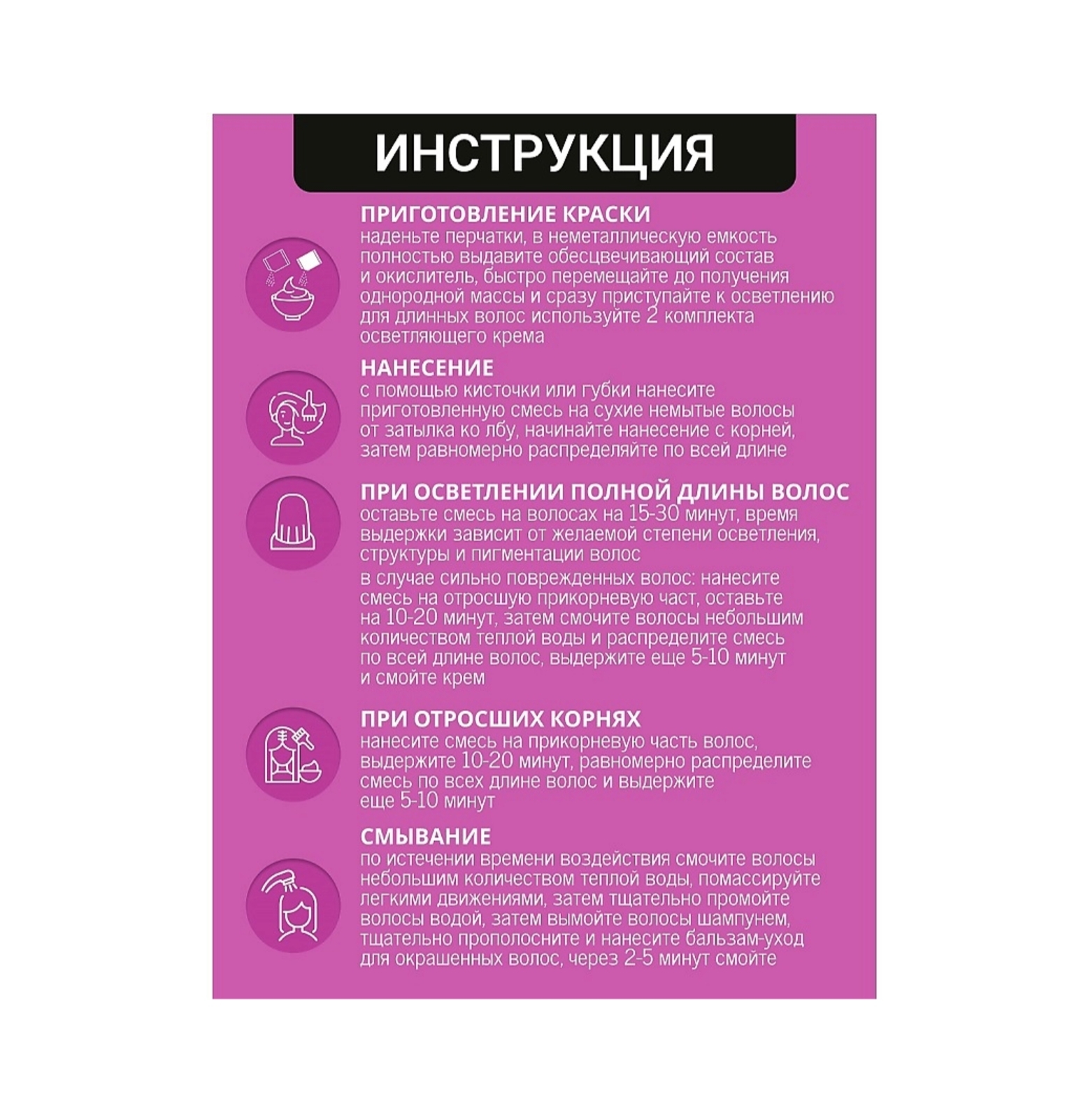 ИНСТРУКЦИЯ

ПРИГОТОВЛЕНИЕ КРАСКИ
наденьте перчатки, в неметаллическую емкость полностью выдавите обесцвечивающий состав и окислитель, быстро перемещайте до получения однородной массы и сразу приступайте к осветлению для длинных волос используйте 2 комплекта осветляющего крема

НАНЕСЕНИЕ
с помощью кисточки или губки нанесите приготовленную смесь на сухие немытые волосы от затылка ко лбу, начинайте нанесение с корней, затем равномерно распределяйте по всей длине

ПРИ ОСВЕТЛЕНИИ ПОЛНОЙ ДЛИНЫ ВОЛОС
оставьте смесь на волосах на 15-30 минут, время выдержки зависит от желаемой степени осветления, структуры и пигментации волос

в случае сильно поврежденных волос: нанесите смесь на отросшую прикорневую част, оставьте на 10-20 минут, затем смочите волосы небольшим количеством теплой воды и распределите смесь по всей длине волос, выдержите еще 5-10 минут и смойте крем

ПРИ ОТРОСШИХ КОРНЯХ
нанесите смесь на прикорневую часть волос, выдержите 10-20 минут, равномерно распределите смесь по всех длине волос и выдержите еще 5-10 минут

СМЫВАНИЕ
по истечении времени воздействия смочите волосы небольшим количеством теплой воды, помассируйте легкими движениями, затем тщательно промойте волосы водой, затем вымойте волосы шампунем, тщательно прополосните и нанесите бальзам-уход для окрашенных волос, через 2-5 минут смойте